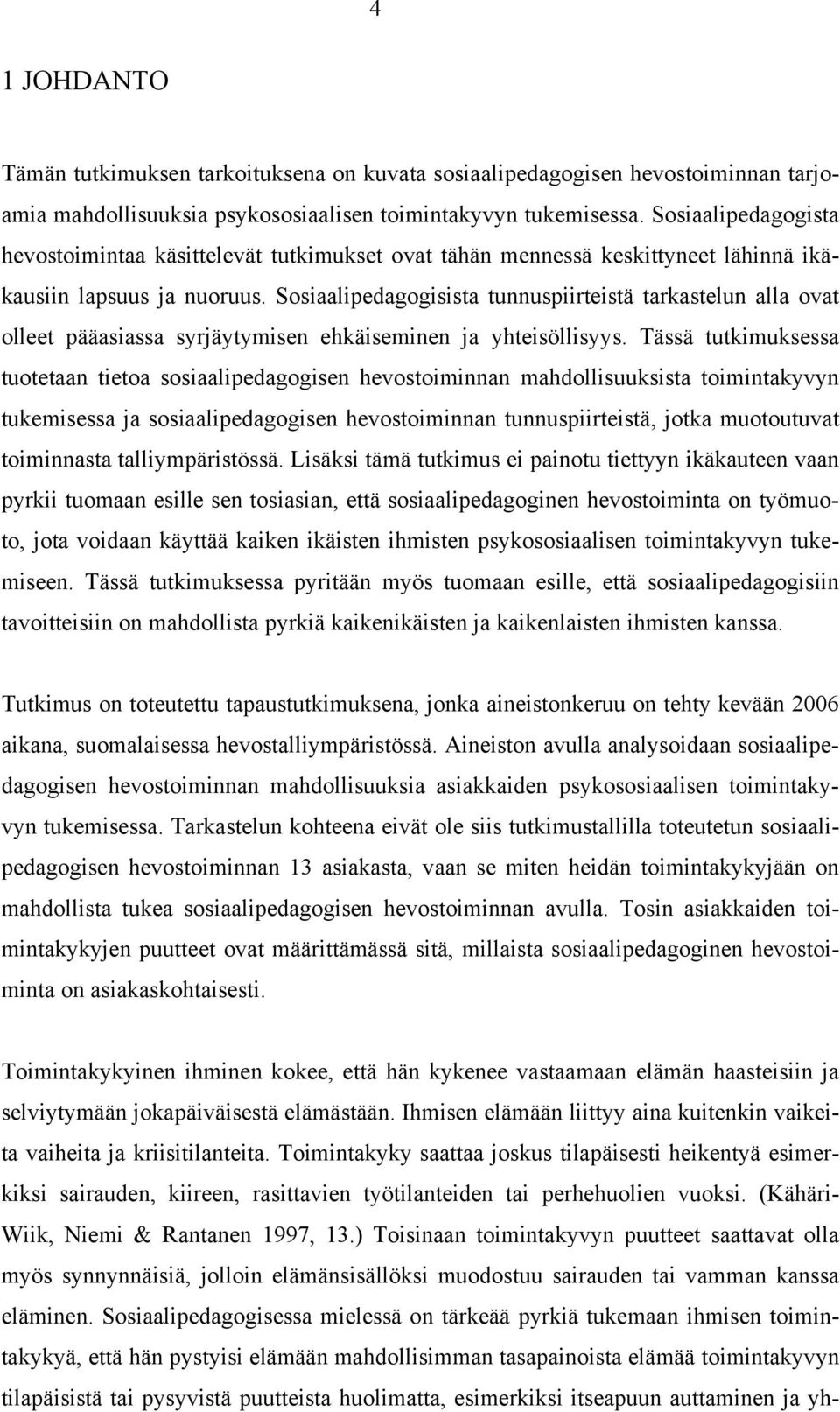 4

1 JOHDANTO

Tämän tutkimuksen tarkoituksena on kuvata sosiaalipedagogisen hevostoiminnan tarjoamia mahdollisuuksia psykososiaalisen toimintakyvyn tukemisessa. Sosiaalipedagogista hevostoimintaa käsittelevät tutkimukset ovat tähän mennessä keskittyneet lähinnä ikäkausiin lapsuus ja nuoruus. Sosiaalipedagogisista tunnuspiirteistä tarkastelun alla ovat olleet pääasiassa syrjäytymisen ehkäiseminen ja yhteisöllisyys. Tässä tutkimuksessa tuotetaan tietoa sosiaalipedagogisen hevostoiminnan mahdollisuuksista toimintakyvyn tukemisessa ja sosiaalipedagogisen hevostoiminnan tunnuspiirteistä, jotka muotoutuvat toiminnasta talliympäristössä. Lisäksi tämä tutkimus ei painotu tiettyyn ikäkauteen vaan pyrkii tuomaan esille sen tosiasian, että sosiaalipedagoginen hevostoiminta on työmuoto, jota voidaan käyttää kaiken ikäisten ihmisten psykososiaalisen toimintakyvyn tukemiseen. Tässä tutkimuksessa pyritään myös tuomaan esille, että sosiaalipedagogisiin tavoitteisiin on mahdollista pyrkiä kaikenikäisten ja kaikenlaisten ihmisten kanssa.

Tutkimus on toteutettu tapaustutkimuksena, jonka aineistonkeruu on tehty kevään 2006 aikana, suomalaisessa hevostalliympäristössä. Aineiston avulla analysoidaan sosiaalipedagogisen hevostoiminnan mahdollisuuksia asiakkaiden psykososiaalisen toimintakyvyn tukemisessa. Tarkastelun kohteena eivät ole siis tutkimustallilla toteutetun sosiaalipedagogisen hevostoiminnan 13 asiakasta, vaan se miten heidän toimintakykyjään on mahdollista tukea sosiaalipedagogisen hevostoiminnan avulla. Tosin asiakkaiden toimintakykyjen puutteet ovat määrittämässä sitä, millaista sosiaalipedagoginen hevostoiminta on asiakaskohtaisesti.

Toimintakykyinen ihminen kokee, että hän kykenee vastaamaan elämän haasteisiin ja selviytymään jokapäiväisestä elämästään. Ihmisen elämään liittyy aina kuitenkin vaikeita vaiheita ja kriisitilanteita. Toimintakyky saattaa joskus tilapäisesti heikentyä esimerkiksi sairauden, kiireen, rasittavien työtilanteiden tai perhehuolien vuoksi. (Kähäri-Wiik, Niemi & Rantanen 1997, 13.) Toisinaan toimintakyvyn puutteet saattavat olla myös synnynnäisiä, jolloin elämänsisällöksi muodostuu sairauden tai vamman kanssa eläminen. Sosiaalipedagogisessa mielessä on tärkeää pyrkiä tukemaan ihmisen toimintakykyä, että hän pystyisi elämään mahdollisimman tasapainoista elämää toimintakyvyn tilapäisistä tai pysyvistä puutteista huolimatta, esimerkiksi itseapuun auttaminen ja yh-